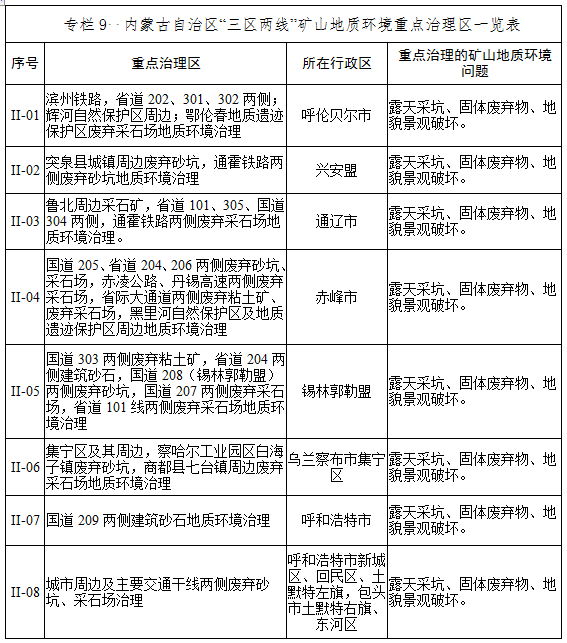 专栏 9 内蒙古自治区“三区两线”矿山地质环境重点治理区一览表

| 序号 | 重点治理区 | 所在行政区 | 重点治理的矿山地质环境问题 |
|---|---|---|---|
| II-01 | 滨州铁路，省道 202、301、302 两侧；辉河自然保护区周边；鄂伦春地质遗迹保护区废弃采石场地质环境治理 | 呼伦贝尔市 | 露天采坑、固体废弃物、地貌景观破坏。 |
| II-02 | 突泉县城镇周边废弃砂坑，通霍铁路两侧废弃砂坑地质环境治理 | 兴安盟 | 露天采坑、固体废弃物、地貌景观破坏。 |
| II-03 | 鲁北周边采石矿，省道 101、305、国道 304 两侧，通霍铁路两侧废弃采石场地质环境治理。 | 通辽市 | 露天采坑、固体废弃物、地貌景观破坏。 |
| II-04 | 国道 205、省道 204、206 两侧废弃砂坑、采石场，赤凌公路、丹锡高速两侧废弃采石场，省际大通道两侧废弃粘土矿、废弃采石场，黑里河自然保护区及地质遗迹保护区周边地质环境治理 | 赤峰市 | 露天采坑、固体废弃物、地貌景观破坏。 |
| II-05 | 国道 303 两侧废弃粘土矿，省道 204 两侧建筑砂石，国道 208（锡林郭勒盟）两侧废弃砂坑，国道 207 两侧废弃采石场，省道 101 线两侧废弃采石场地质环境治理 | 锡林郭勒盟 | 露天采坑、固体废弃物、地貌景观破坏。 |
| II-06 | 集宁区及其周边，察哈尔工业园区白海子镇废弃砂坑，商都县七台镇周边废弃采石场地质环境治理 | 乌兰察布市集宁区 | 露天采坑、固体废弃物、地貌景观破坏。 |
| II-07 | 国道 209 两侧建筑砂石地质环境治理 | 呼和浩特市 | 露天采坑、固体废弃物、地貌景观破坏。 |
| II-08 | 城市周边及主要交通干线两侧废弃砂坑、采石场治理 | 呼和浩特市新城区、回民区、土默特左旗，包头市土默特右旗、东河区 | 露天采坑、固体废弃物、地貌景观破坏。 |